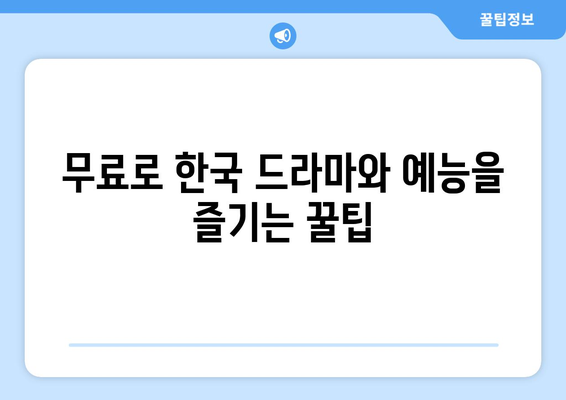 꿀팁정보

무료로 한국 드라마와 예능을 즐기는 꿀팁